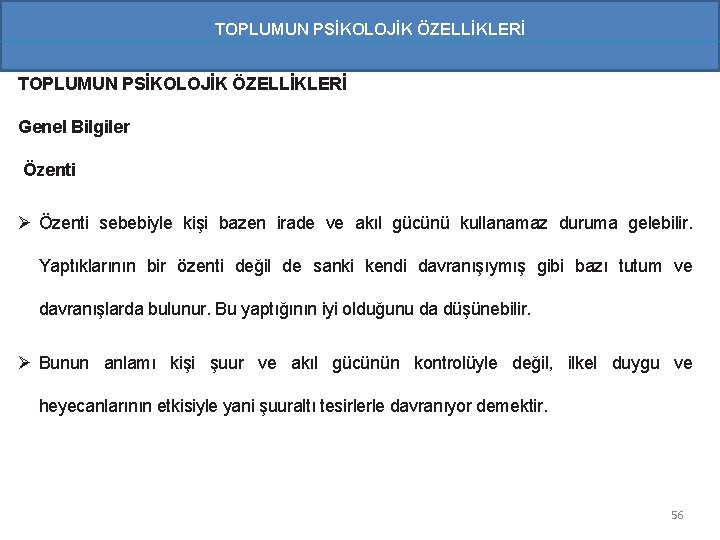 TOPLUMUN PSİKOLOJİK ÖZELLİKLERİ

TOPLUMUN PSİKOLOJİK ÖZELLİKLERİ

Genel Bilgiler

Özenti

➢ Özenti sebebiyle kişi bazen irade ve akıl gücünü kullanamaz duruma gelebilir. Yaptıklarının bir özenti değil de sanki kendi davranışıymış gibi bazı tutum ve davranışlarda bulunur. Bu yaptığının iyi olduğunu da düşünebilir.

➢ Bunun anlamı kişi şuur ve akıl gücünün kontrolüyle değil, ilkel duygu ve heyecanlarının etkisiyle yani şuuraltı tesirlerle davranıyor demektir.

56